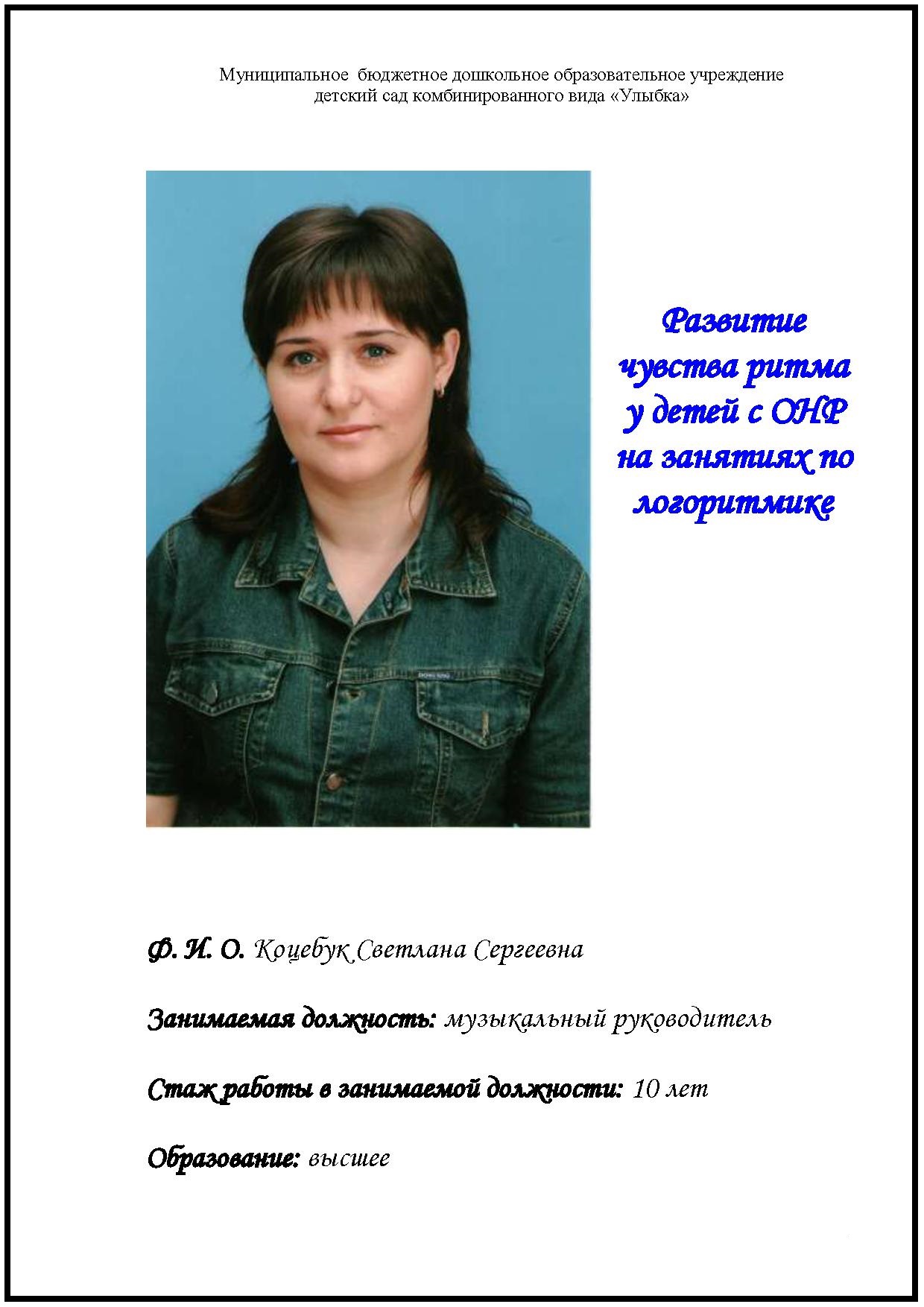 Муниципальное бюджетное дошкольное образовательное учреждение детский сад комбинированного вида «Улыбка»

Развитие чувства ритма у детей с ОНР на занятиях по логоритмике

Ф. И. О. Коцебук Светлана Сергеевна

Занимаемая должность: музыкальный руководитель

Стаж работы в занимаемой должности: 10 лет

Образование: высшее